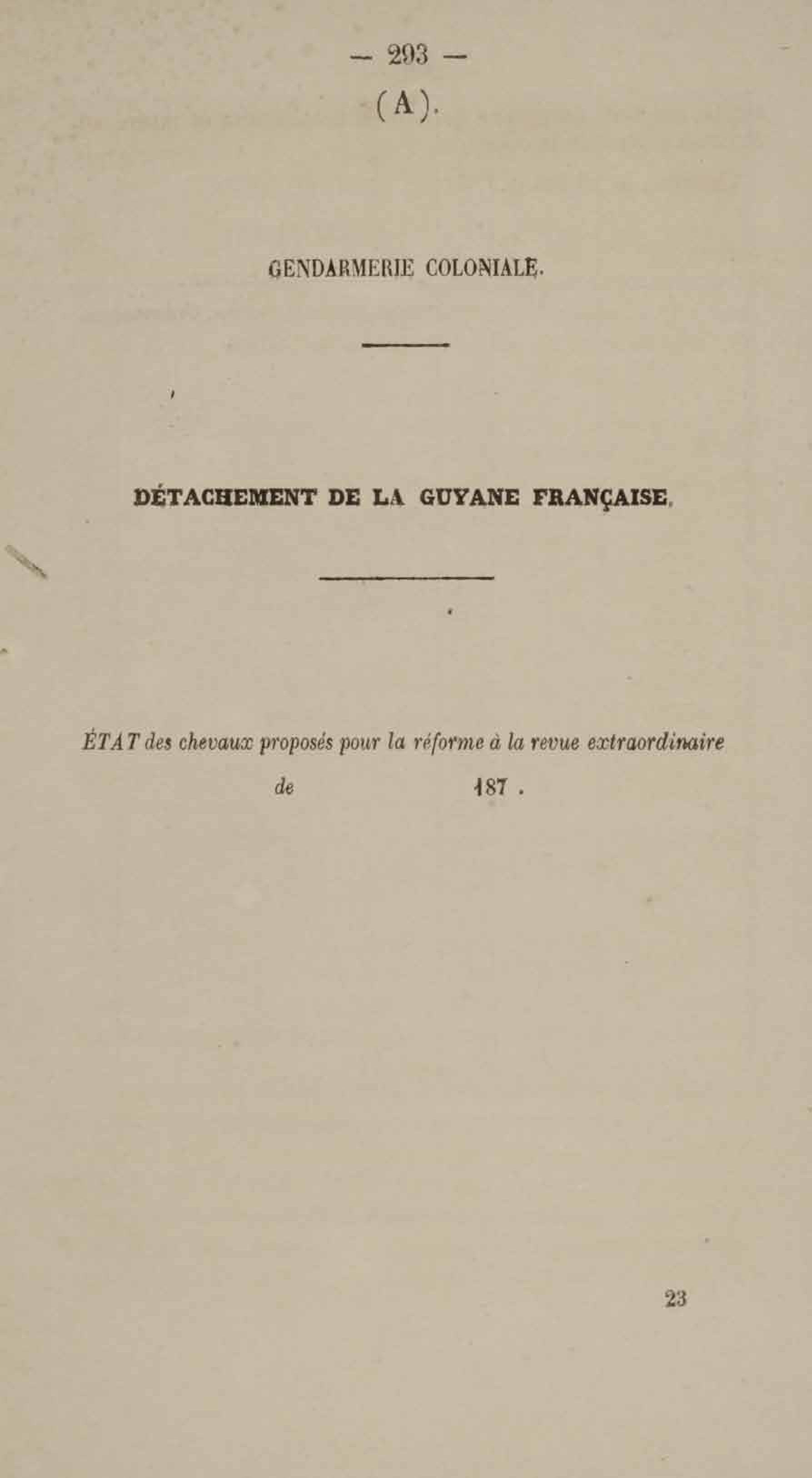 — 293 —

(A).

GENDARMERIE COLONIALE.

DÉTACHEMENT DE LA GUYANE FRANÇAISE.

ÉTAT des chevaux proposés pour la réforme à la revue extraordinaire de 187 .

23